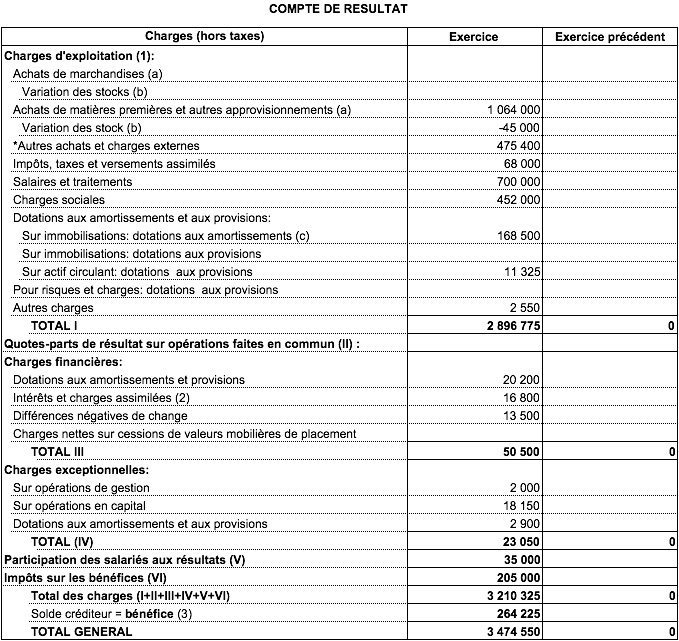 COMPTE DE RESULTAT

| Charges (hors taxes) | Exercice | Exercice précédent |
|---|---|---|
| Charges d'exploitation (1): | | |
| Achats de marchandises (a) | | |
| Variation des stocks (b) | | |
| Achats de matières premières et autres approvisionnements (a) | 1 064 000 | |
| Variation des stock (b) | -45 000 | |
| *Autres achats et charges externes | 475 400 | |
| Impôts, taxes et versements assimilés | 68 000 | |
| Salaires et traitements | 700 000 | |
| Charges sociales | 452 000 | |
| Dotations aux amortissements et aux provisions: | | |
| Sur immobilisations: dotations aux amortissements (c) | 168 500 | |
| Sur immobilisations: dotations aux provisions | | |
| Sur actif circulant: dotations aux provisions | 11 325 | |
| Pour risques et charges: dotations aux provisions | | |
| Autres charges | 2 550 | |
| TOTAL I | 2 896 775 | 0 |
| Quotes-parts de résultat sur opérations faites en commun (II) : | | |
| Charges financières: | | |
| Dotations aux amortissements et provisions | 20 200 | |
| Intérêts et charges assimilées (2) | 16 800 | |
| Différences négatives de change | 13 500 | |
| Charges nettes sur cessions de valeurs mobilières de placement | | |
| TOTAL III | 50 500 | 0 |
| Charges exceptionnelles: | | |
| Sur opérations de gestion | 2 000 | |
| Sur opérations en capital | 18 150 | |
| Dotations aux amortissements et aux provisions | 2 900 | |
| TOTAL (IV) | 23 050 | 0 |
| Participation des salariés aux résultats (V) | 35 000 | |
| Impôts sur les bénéfices (VI) | 205 000 | |
| Total des charges (I+II+III+IV+V+VI) | 3 210 325 | 0 |
| Solde créditeur = bénéfice (3) | 264 225 | |
| TOTAL GENERAL | 3 474 550 | 0 |